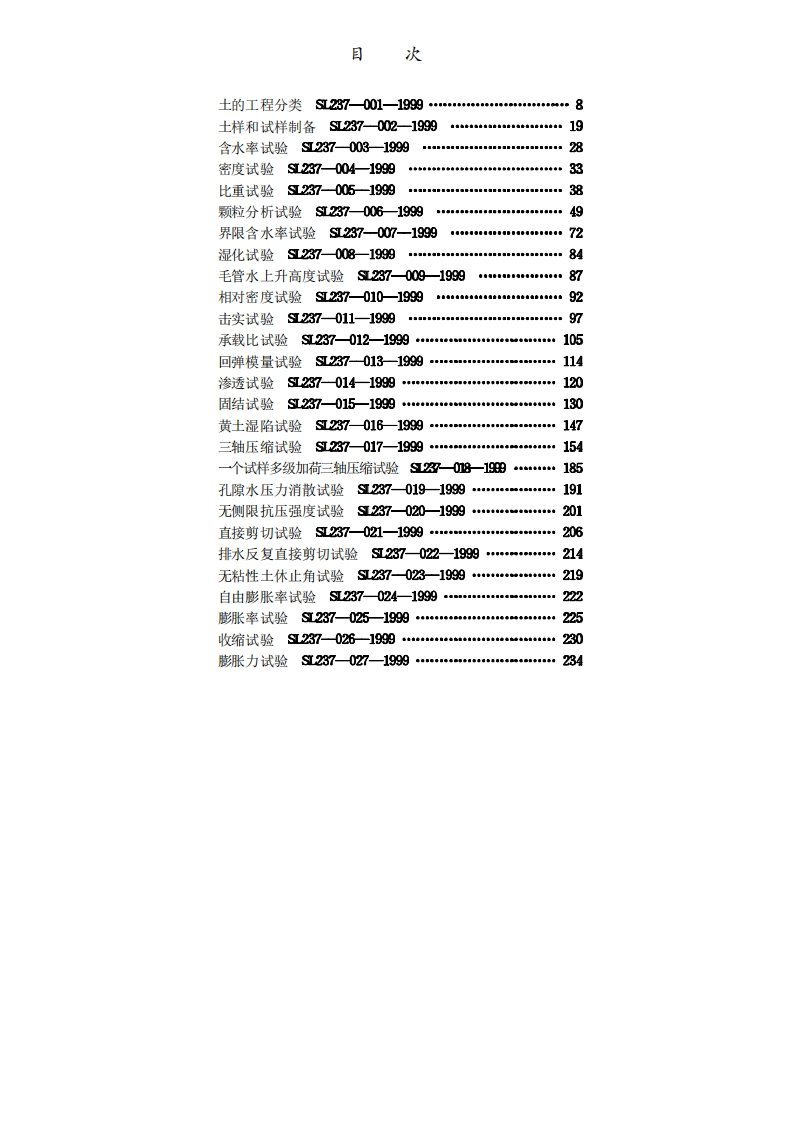 目　次

土的工程分类　SL237—001—1999 ………………………… 8
土样和试样制备　SL237—002—1999 …………………… 19
含水率试验　SL237—003—1999 ………………………… 28
密度试验　SL237—004—1999 …………………………… 33
比重试验　SL237—005—1999 …………………………… 38
颗粒分析试验　SL237—006—1999 ……………………… 49
界限含水率试验　SL237—007—1999 …………………… 72
湿化试验　SL237—008—1999 …………………………… 84
毛管水上升高度试验　SL237—009—1999 ……………… 87
相对密度试验　SL237—010—1999 ……………………… 92
击实试验　SL237—011—1999 …………………………… 97
承载比试验　SL237—012—1999 ………………………… 105
回弹模量试验　SL237—013—1999 ……………………… 114
渗透试验　SL237—014—1999 …………………………… 120
固结试验　SL237—015—1999 …………………………… 130
黄土湿陷试验　SL237—016—1999 ……………………… 147
三轴压缩试验　SL237—017—1999 ……………………… 154
一个试样多级加荷三轴压缩试验　SL237—018—1999 ……… 185
孔隙水压力消散试验　SL237—019—1999 ……………… 191
无侧限抗压强度试验　SL237—020—1999 ……………… 201
直接剪切试验　SL237—021—1999 ……………………… 206
排水反复直接剪切试验　SL237—022—1999 …………… 214
无粘性土休止角试验　SL237—023—1999 ……………… 219
自由膨胀率试验　SL237—024—1999 …………………… 222
膨胀率试验　SL237—025—1999 ………………………… 225
收缩试验　SL237—026—1999 …………………………… 230
膨胀力试验　SL237—027—1999 ………………………… 234